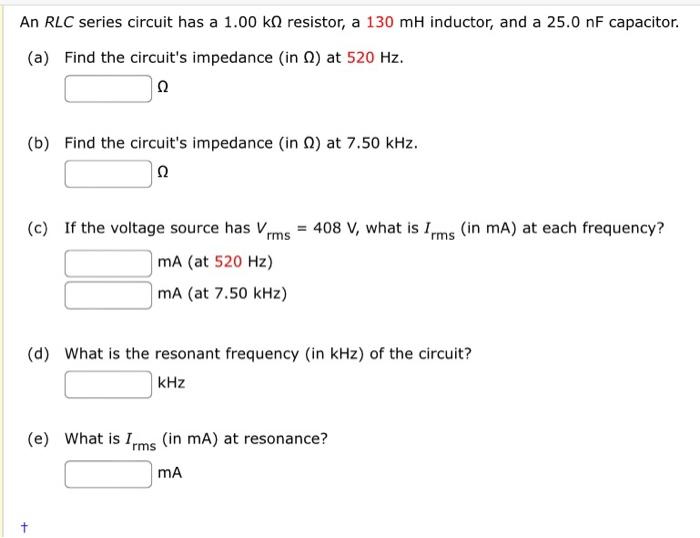 An RLC series circuit has a 1.00 kΩ resistor, a 130 mH inductor, and a 25.0 nF capacitor.

(a) Find the circuit's impedance (in Ω) at 520 Hz.

Ω

(b) Find the circuit's impedance (in Ω) at 7.50 kHz.

Ω

(c) If the voltage source has $V_{rms}$ = 408 V, what is $I_{rms}$ (in mA) at each frequency?

mA (at 520 Hz)

mA (at 7.50 kHz)

(d) What is the resonant frequency (in kHz) of the circuit?

kHz

(e) What is $I_{rms}$ (in mA) at resonance?

mA

†